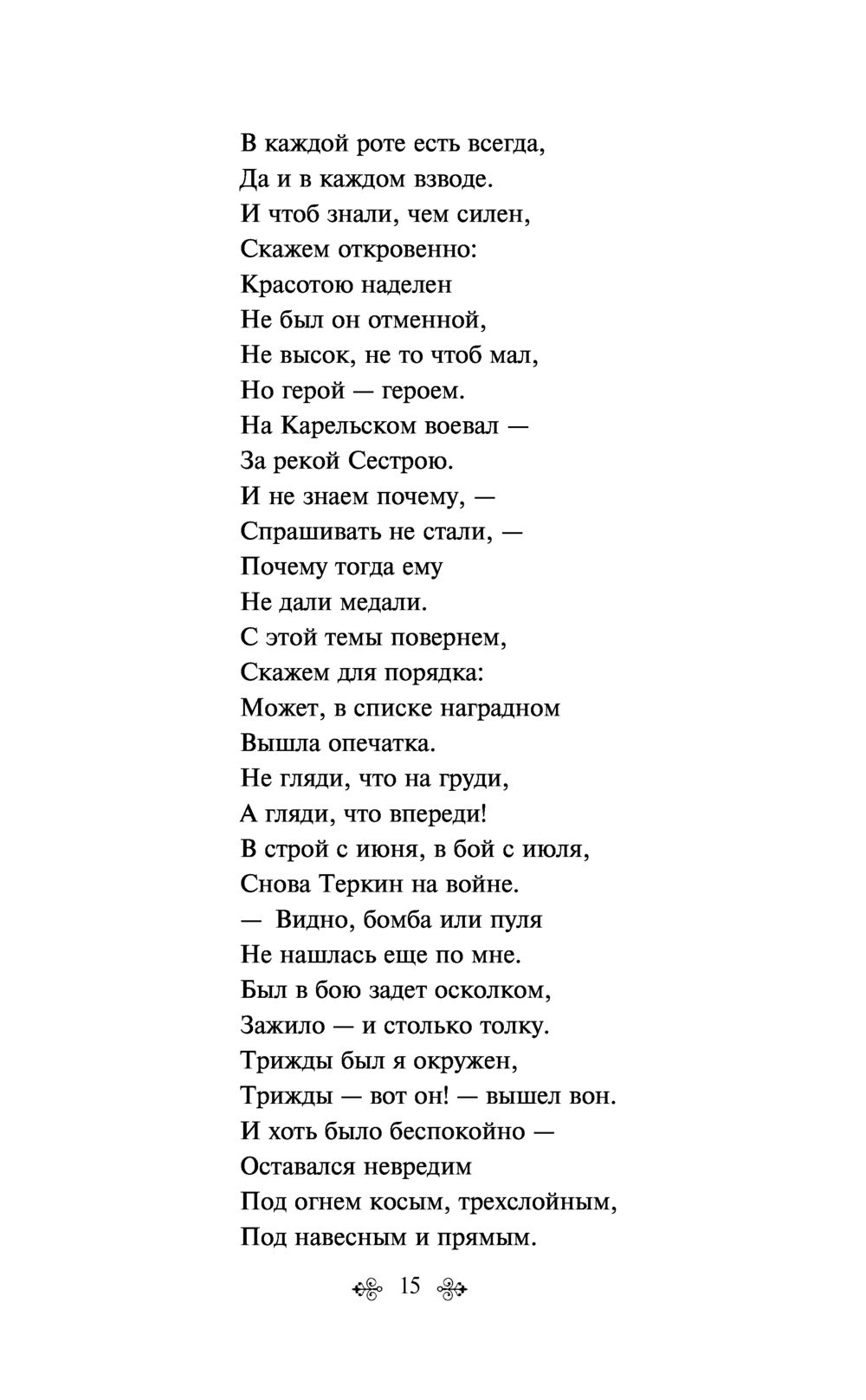 В каждой роте есть всегда,
Да и в каждом взводе.
И чтоб знали, чем силен,
Скажем откровенно:
Красотою наделен
Не был он отменной,
Не высок, не то чтоб мал,
Но герой — героем.
На Карельском воевал —
За рекой Сестрою.
И не знаем почему, —
Спрашивать не стали, —
Почему тогда ему
Не дали медали.
С этой темы повернем,
Скажем для порядка:
Может, в списке наградном
Вышла опечатка.
Не гляди, что на груди,
А гляди, что впереди!
В строй с июня, в бой с июля,
Снова Теркин на войне.
— Видно, бомба или пуля
Не нашлась еще по мне.
Был в бою задет осколком,
Зажило — и столько толку.
Трижды был я окружен,
Трижды — вот он! — вышел вон.
И хоть было беспокойно —
Оставался невредим
Под огнем косым, трехслойным,
Под навесным и прямым.

15